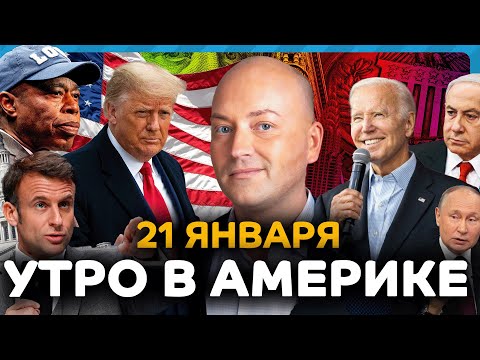 21 ЯНВАРЯ
УТРО В АМЕРИКЕ